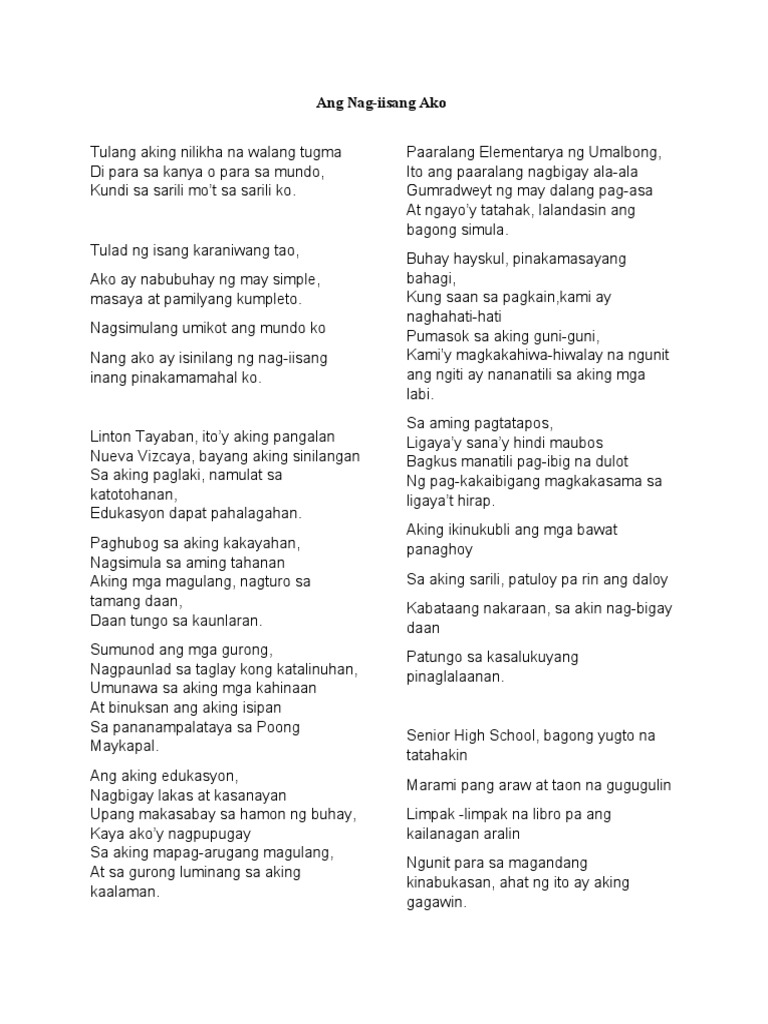 Ang Nag-iisang Ako

Tulang aking nilikha na walang tugma
Di para sa kanya o para sa mundo,
Kundi sa sarili mo't sa sarili ko.

Tulad ng isang karaniwang tao,

Ako ay nabubuhay ng may simple, masaya at pamilyang kumpleto.

Nagsimulang umikot ang mundo ko

Nang ako ay isinilang ng nag-iisang inang pinakamamahal ko.

Linton Tayaban, ito'y aking pangalan
Nueva Vizcaya, bayang aking sinilangan
Sa aking paglaki, namulat sa katotohanan,
Edukasyon dapat pahalagahan.

Paghubog sa aking kakayahan,
Nagsimula sa aming tahanan
Aking mga magulang, nagturo sa tamang daan,
Daan tungo sa kaunlaran.

Sumunod ang mga gurong,
Nagpaunlad sa taglay kong katalinuhan,
Umunawa sa aking mga kahinaan
At binuksan ang aking isipan
Sa pananampalataya sa Poong Maykapal.

Ang aking edukasyon,
Nagbigay lakas at kasanayan
Upang makasabay sa hamon ng buhay,
Kaya ako'y nagpupugay
Sa aking mapag-arugang magulang,
At sa gurong luminang sa aking kaalaman.

Paaralang Elementarya ng Umalbong,
Ito ang paaralang nagbigay ala-ala
Gumradweyt ng may dalang pag-asa
At ngayo'y tatahak, lalandasin ang bagong simula.

Buhay hayskul, pinakamasayang bahagi,
Kung saan sa pagkain,kami ay naghahati-hati
Pumasok sa aking guni-guni,
Kami'y magkakahiwa-hiwalay na ngunit ang ngiti ay nananatili sa aking mga labi.

Sa aming pagtatapos,
Ligaya'y sana'y hindi maubos
Bagkus manatili pag-ibig na dulot
Ng pag-kakaibigang magkakasama sa ligaya't hirap.

Aking ikinukubli ang mga bawat panaghoy

Sa aking sarili, patuloy pa rin ang daloy

Kabataang nakaraan, sa akin nag-bigay daan

Patungo sa kasalukuyang pinaglalaanan.

Senior High School, bagong yugto na tatahakin

Marami pang araw at taon na gugugulin

Limpak -limpak na libro pa ang kailanagan aralin

Ngunit para sa magandang kinabukasan, ahat ng ito ay aking gagawin.